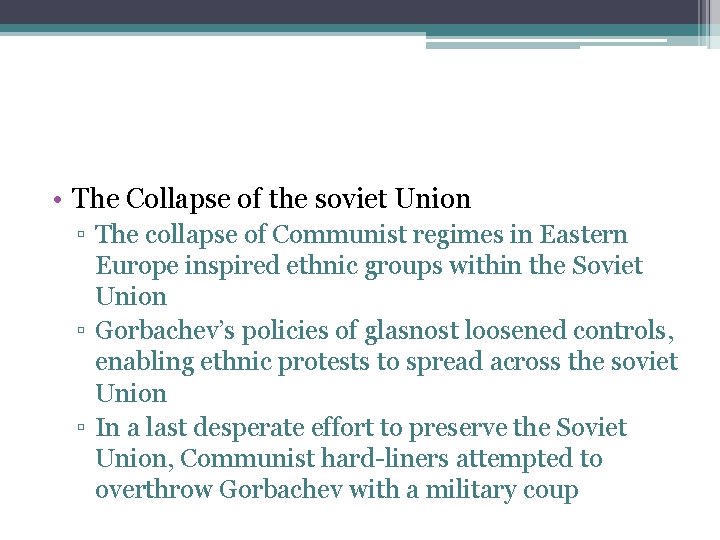 • The Collapse of the soviet Union
▫ The collapse of Communist regimes in Eastern Europe inspired ethnic groups within the Soviet Union
▫ Gorbachev's policies of glasnost loosened controls, enabling ethnic protests to spread across the soviet Union
▫ In a last desperate effort to preserve the Soviet Union, Communist hard-liners attempted to overthrow Gorbachev with a military coup